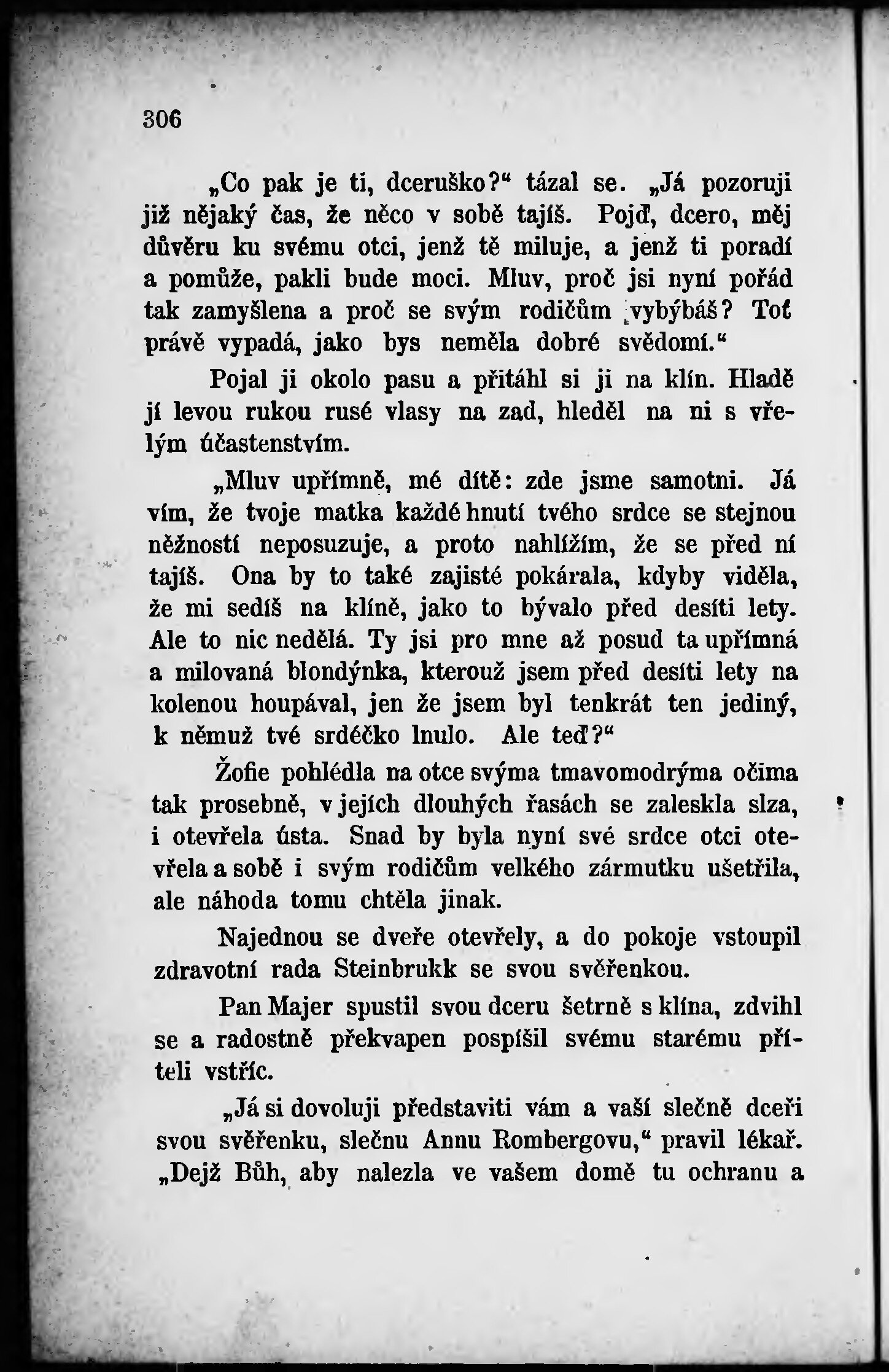 306

„Co pak je ti, dceruško?“ tázal se. „Já pozoruji již nějaký čas, že něco v sobě tajíš. Pojď, dcero, měj důvěru ku svému otci, jenž tě miluje, a jenž ti poradí a pomůže, pakli bude moci. Mluv, proč jsi nyní pořád tak zamyšlena a proč se svým rodičům vybýbáš? Toť právě vypadá, jako bys neměla dobré svědomí.“

Pojal ji okolo pasu a přitáhl si ji na klín. Hladě jí levou rukou rusé vlasy na zad, hleděl na ni s vřelým účastenstvím.

„Mluv upřímně, mé dítě: zde jsme samotni. Já vím, že tvoje matka každé hnutí tvého srdce se stejnou něžností neposuzuje, a proto nahlížím, že se před ní tajíš. Ona by to také zajisté pokárala, kdyby viděla, že mi sedíš na klíně, jako to bývalo před desíti lety. Ale to nic nedělá. Ty jsi pro mne až posud ta upřímná a milovaná blondýnka, kterouž jsem před desíti lety na kolenou houpával, jen že jsem byl tenkrát ten jediný, k němuž tvé srdéčko lnulo. Ale teď?“

Žofie pohlédla na otce svýma tmavomodrýma očima tak prosebně, v jejích dlouhých řasách se zaleskla slza, i otevřela ústa. Snad by byla nyní své srdce otci otevřela a sobě i svým rodičům velkého zármutku ušetřila, ale náhoda tomu chtěla jinak.

Najednou se dveře otevřely, a do pokoje vstoupil zdravotní rada Steinbrukk se svou svěřenkou.

Pan Majer spustil svou dceru šetrně s klína, zdvihl se a radostně překvapen pospíšil svému starému příteli vstříc.

„Já si dovoluji představiti vám a vaší slečně dceři svou svěřenku, slečnu Annu Rombergovu,“ pravil lékař. „Dejž Bůh, aby nalezla ve vašem domě tu ochranu a